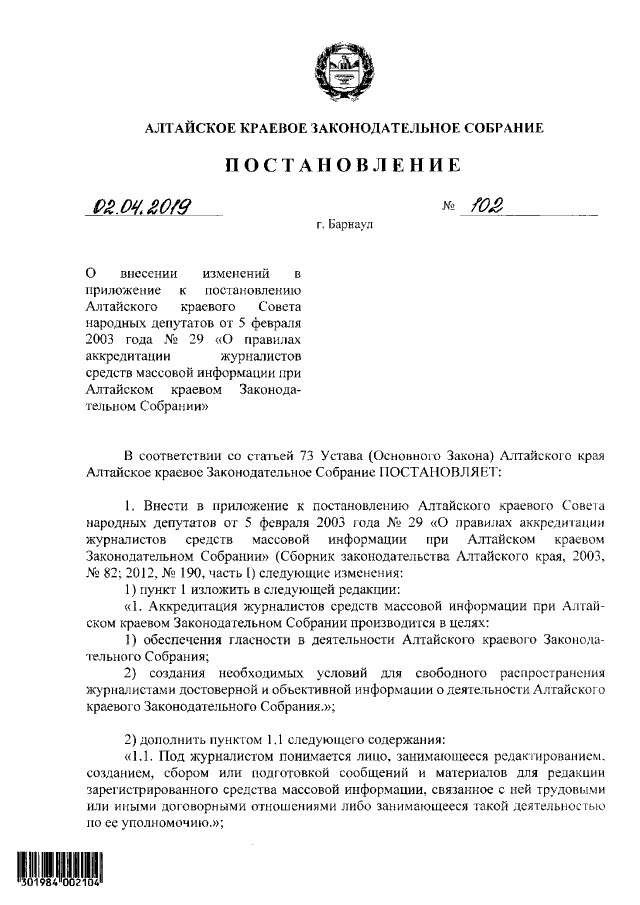 АЛТАЙСКОЕ КРАЕВОЕ ЗАКОНОДАТЕЛЬНОЕ СОБРАНИЕ

ПОСТАНОВЛЕНИЕ

02.04.2019 № 102

г. Барнаул

О внесении изменений в приложение к постановлению Алтайского краевого Совета народных депутатов от 5 февраля 2003 года № 29 «О правилах аккредитации журналистов средств массовой информации при Алтайском краевом Законодательном Собрании»

В соответствии со статьей 73 Устава (Основного Закона) Алтайского края Алтайское краевое Законодательное Собрание ПОСТАНОВЛЯЕТ:

1. Внести в приложение к постановлению Алтайского краевого Совета народных депутатов от 5 февраля 2003 года № 29 «О правилах аккредитации журналистов средств массовой информации при Алтайском краевом Законодательном Собрании» (Сборник законодательства Алтайского края, 2003, № 82; 2012, № 190, часть I) следующие изменения:

1) пункт 1 изложить в следующей редакции:

«1. Аккредитация журналистов средств массовой информации при Алтайском краевом Законодательном Собрании производится в целях:

1) обеспечения гласности в деятельности Алтайского краевого Законодательного Собрания;

2) создания необходимых условий для свободного распространения журналистами достоверной и объективной информации о деятельности Алтайского краевого Законодательного Собрания.»;

2) дополнить пунктом 1.1 следующего содержания:

«1.1. Под журналистом понимается лицо, занимающееся редактированием, созданием, сбором или подготовкой сообщений и материалов для редакции зарегистрированного средства массовой информации, связанное с ней трудовыми или иными договорными отношениями либо занимающееся такой деятельностью по ее уполномочию.»;

301984 002104